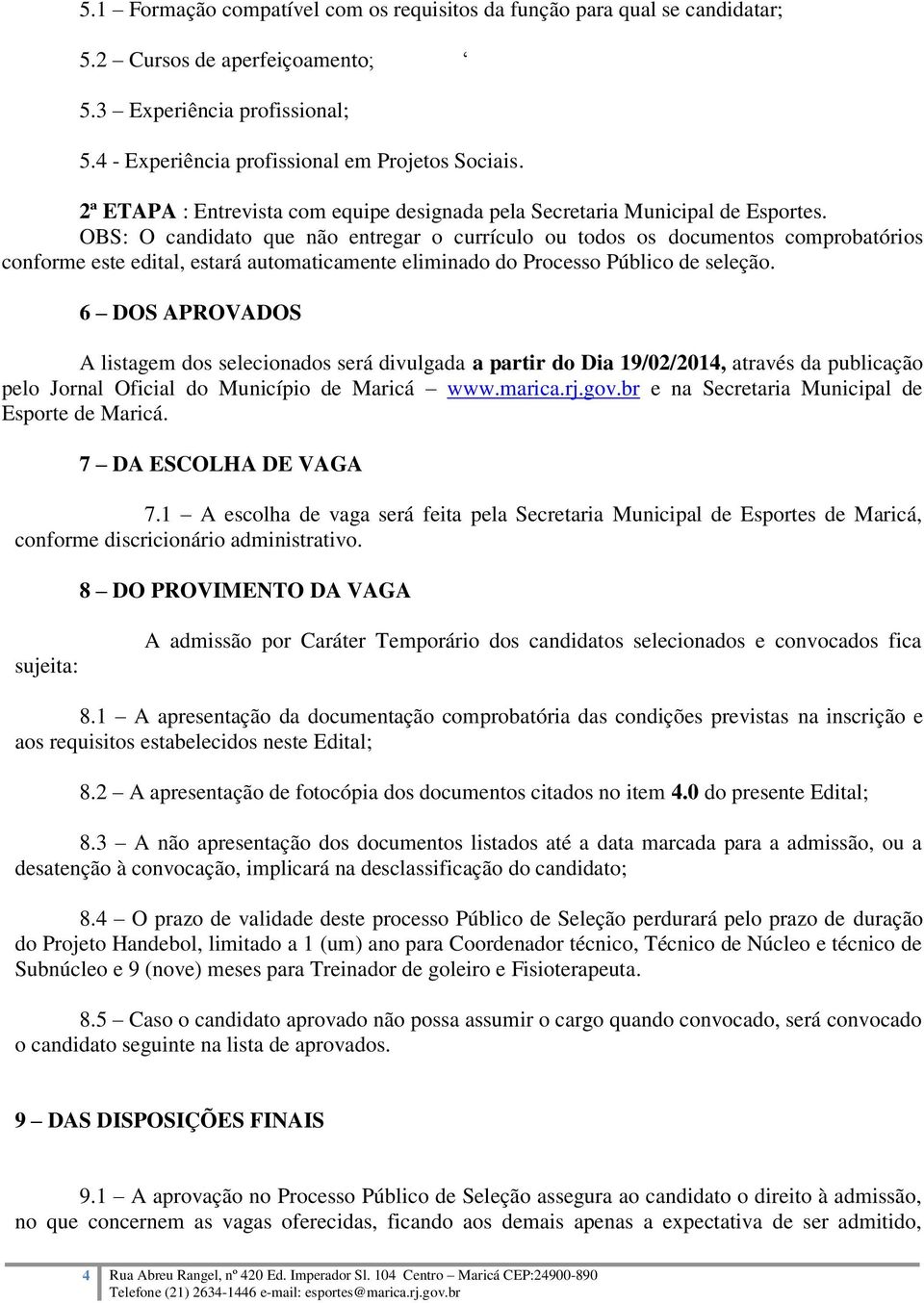 5.1 – Formação compatível com os requisitos da função para qual se candidatar;

5.2 – Cursos de aperfeiçoamento; ‘

5.3 – Experiência profissional;

5.4 - Experiência profissional em Projetos Sociais.

2ª ETAPA : Entrevista com equipe designada pela Secretaria Municipal de Esportes.

OBS: O candidato que não entregar o currículo ou todos os documentos comprobatórios conforme este edital, estará automaticamente eliminado do Processo Público de seleção.

6 – DOS APROVADOS

A listagem dos selecionados será divulgada a partir do Dia 19/02/2014, através da publicação pelo Jornal Oficial do Município de Maricá – www.marica.rj.gov.br e na Secretaria Municipal de Esporte de Maricá.

7 – DA ESCOLHA DE VAGA

7.1 – A escolha de vaga será feita pela Secretaria Municipal de Esportes de Maricá, conforme discricionário administrativo.

8 – DO PROVIMENTO DA VAGA

A admissão por Caráter Temporário dos candidatos selecionados e convocados fica sujeita:

8.1 – A apresentação da documentação comprobatória das condições previstas na inscrição e aos requisitos estabelecidos neste Edital;

8.2 – A apresentação de fotocópia dos documentos citados no item 4.0 do presente Edital;

8.3 – A não apresentação dos documentos listados até a data marcada para a admissão, ou a desatenção à convocação, implicará na desclassificação do candidato;

8.4 – O prazo de validade deste processo Público de Seleção perdurará pelo prazo de duração do Projeto Handebol, limitado a 1 (um) ano para Coordenador técnico, Técnico de Núcleo e técnico de Subnúcleo e 9 (nove) meses para Treinador de goleiro e Fisioterapeuta.

8.5 – Caso o candidato aprovado não possa assumir o cargo quando convocado, será convocado o candidato seguinte na lista de aprovados.

9 – DAS DISPOSIÇÕES FINAIS

9.1 – A aprovação no Processo Público de Seleção assegura ao candidato o direito à admissão, no que concernem as vagas oferecidas, ficando aos demais apenas a expectativa de ser admitido,

4 Rua Abreu Rangel, nº 420 Ed. Imperador Sl. 104 Centro – Maricá CEP:24900-890
Telefone (21) 2634-1446 e-mail: esportes@marica.rj.gov.br